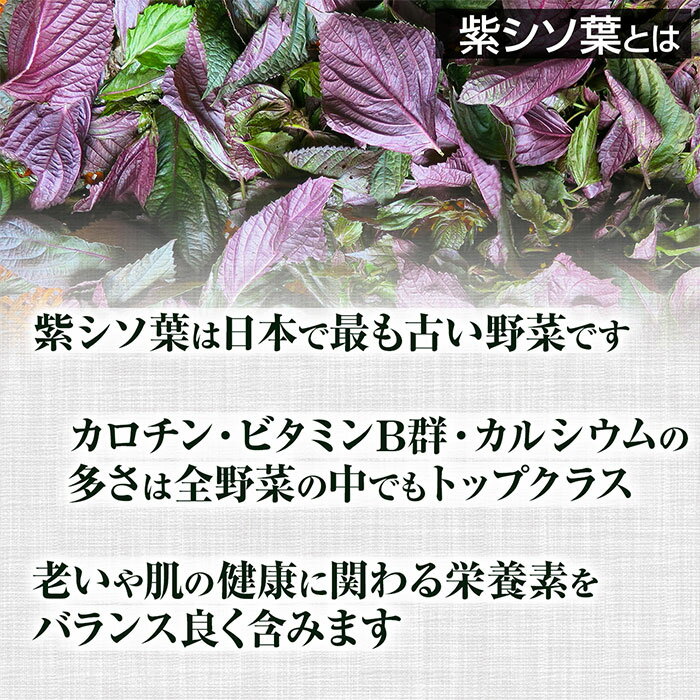 紫シソ葉とは

紫シソ葉は日本で最も古い野菜です

カロチン・ビタミンB群・カルシウムの多さは全野菜の中でもトップクラス

老いや肌の健康に関わる栄養素をバランス良く含みます